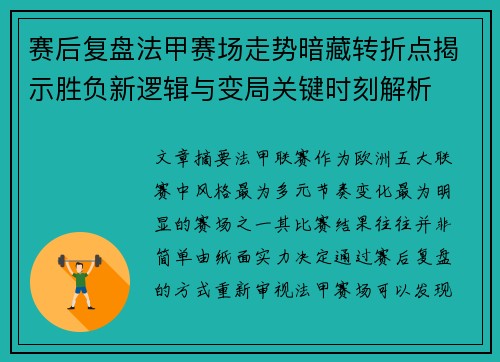 赛后复盘法甲赛场走势暗藏转折点揭示胜负新逻辑与变局关键时刻解析

文章摘要法甲联赛作为欧洲五大联赛中风格最为多元节奏变化最为明显的赛场之一其比赛结果往往并非简单由纸面实力决定通过赛后复盘的方式重新审视法甲赛场可以发现